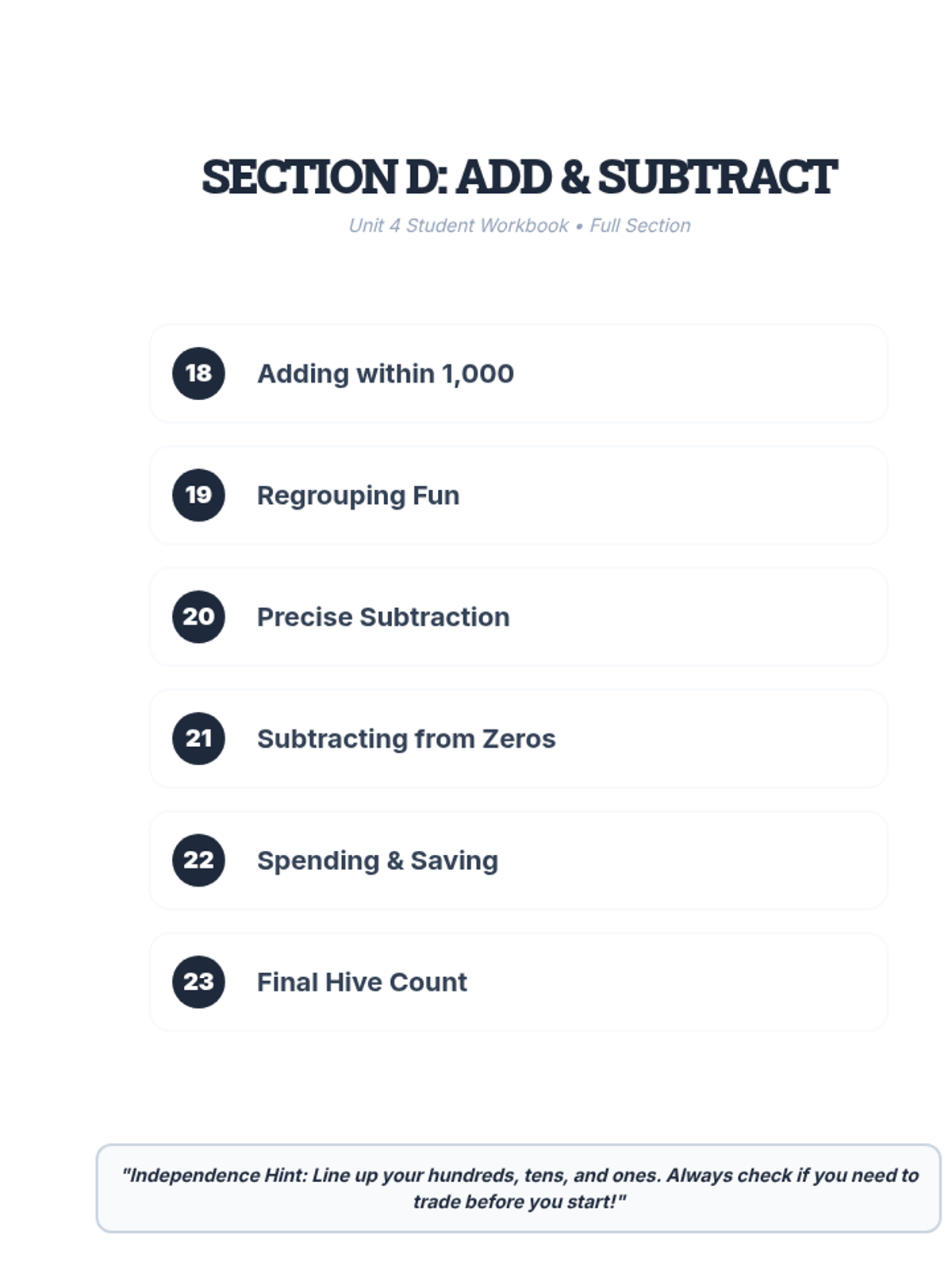 SECTION D: ADD & SUBTRACT

Unit 4 Student Workbook • Full Section

18 Adding within 1,000

19 Regrouping Fun

20 Precise Subtraction

21 Subtracting from Zeros

22 Spending & Saving

23 Final Hive Count

"Independence Hint: Line up your hundreds, tens, and ones. Always check if you need to trade before you start!"